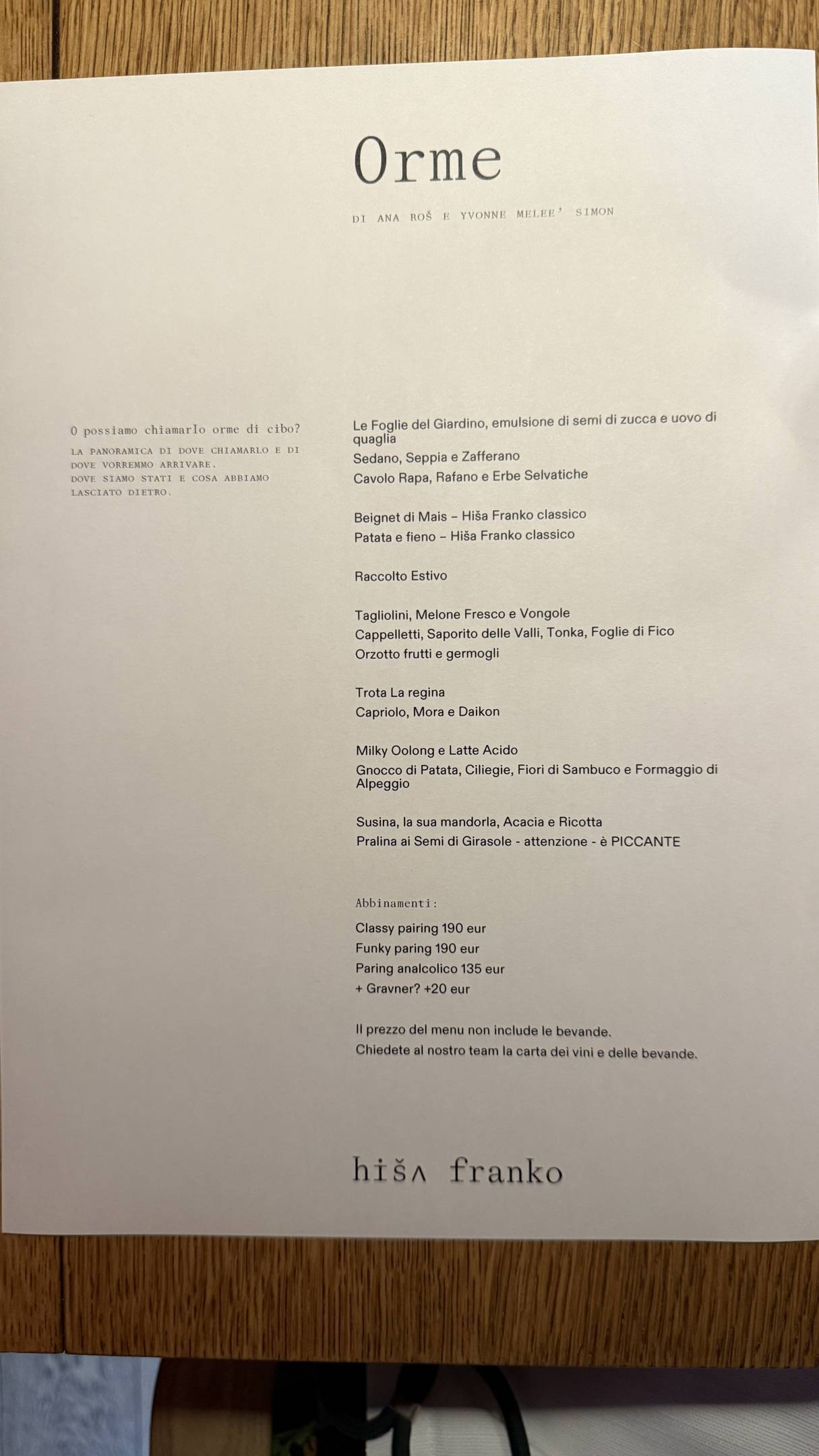 Orme

DI ANA ROŠ E YVONNE MELEE' SIMON

O possiamo chiamarlo orme di cibo?

LA PANORAMICA DI DOVE CHIAMARLO E DI DOVE VORREMMO ARRIVARE.
DOVE SIAMO STATI E COSA ABBIAMO LASCIATO DIETRO.

Le Foglie del Giardino, emulsione di semi di zucca e uovo di quaglia
Sedano, Seppia e Zafferano
Cavolo Rapa, Rafano e Erbe Selvatiche

Beignet di Mais – Hiša Franko classico
Patata e fieno – Hiša Franko classico

Raccolto Estivo

Tagliolini, Melone Fresco e Vongole
Cappelletti, Saporito delle Valli, Tonka, Foglie di Fico
Orzotto frutti e germogli

Trota La regina
Capriolo, Mora e Daikon

Milky Oolong e Latte Acido
Gnocco di Patata, Ciliegie, Fiori di Sambuco e Formaggio di Alpeggio

Susina, la sua mandorla, Acacia e Ricotta
Pralina ai Semi di Girasole - attenzione - è PICCANTE

Abbinamenti:
Classy pairing 190 eur
Funky paring 190 eur
Paring analcolico 135 eur
+ Gravner? +20 eur

Il prezzo del menu non include le bevande.
Chiedete al nostro team la carta dei vini e delle bevande.

hiša franko